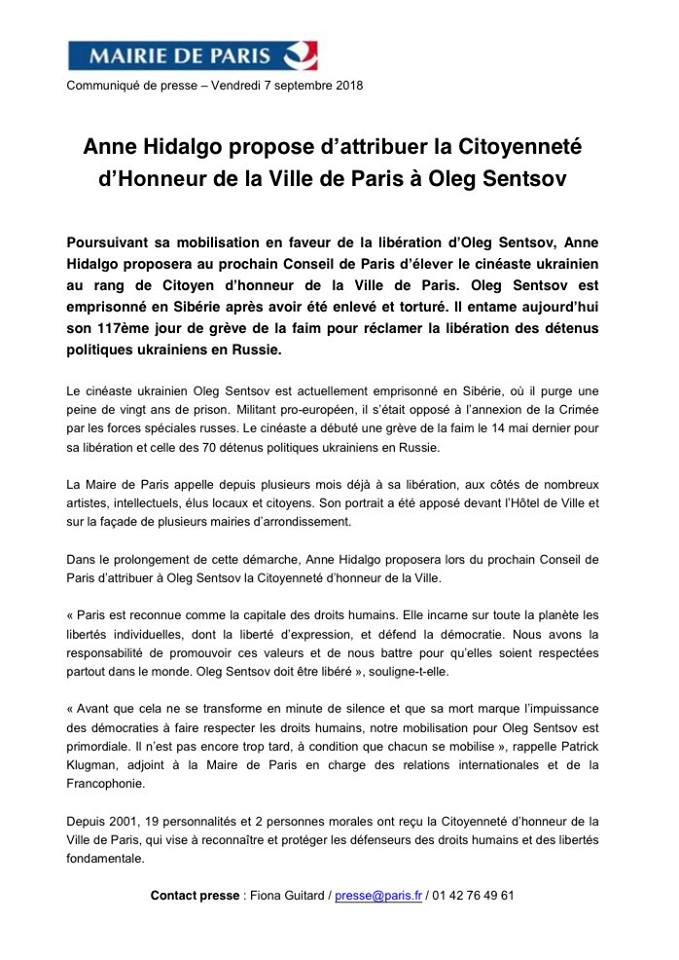 MAIRIE DE PARIS

Communiqué de presse – Vendredi 7 septembre 2018

Anne Hidalgo propose d'attribuer la Citoyenneté d'Honneur de la Ville de Paris à Oleg Sentsov

Poursuivant sa mobilisation en faveur de la libération d'Oleg Sentsov, Anne Hidalgo proposera au prochain Conseil de Paris d'élever le cinéaste ukrainien au rang de Citoyen d'honneur de la Ville de Paris. Oleg Sentsov est emprisonné en Sibérie après avoir été enlevé et torturé. Il entame aujourd'hui son 117ème jour de grève de la faim pour réclamer la libération des détenus politiques ukrainiens en Russie.

Le cinéaste ukrainien Oleg Sentsov est actuellement emprisonné en Sibérie, où il purge une peine de vingt ans de prison. Militant pro-européen, il s'était opposé à l'annexion de la Crimée par les forces spéciales russes. Le cinéaste a débuté une grève de la faim le 14 mai dernier pour sa libération et celle des 70 détenus politiques ukrainiens en Russie.

La Maire de Paris appelle depuis plusieurs mois déjà à sa libération, aux côtés de nombreux artistes, intellectuels, élus locaux et citoyens. Son portrait a été apposé devant l'Hôtel de Ville et sur la façade de plusieurs mairies d'arrondissement.

Dans le prolongement de cette démarche, Anne Hidalgo proposera lors du prochain Conseil de Paris d'attribuer à Oleg Sentsov la Citoyenneté d'honneur de la Ville.

« Paris est reconnue comme la capitale des droits humains. Elle incarne sur toute la planète les libertés individuelles, dont la liberté d'expression, et défend la démocratie. Nous avons la responsabilité de promouvoir ces valeurs et de nous battre pour qu'elles soient respectées partout dans le monde. Oleg Sentsov doit être libéré », souligne-t-elle.

« Avant que cela ne se transforme en minute de silence et que sa mort marque l'impuissance des démocraties à faire respecter les droits humains, notre mobilisation pour Oleg Sentsov est primordiale. Il n'est pas encore trop tard, à condition que chacun se mobilise », rappelle Patrick Klugman, adjoint à la Maire de Paris en charge des relations internationales et de la Francophonie.

Depuis 2001, 19 personnalités et 2 personnes morales ont reçu la Citoyenneté d'honneur de la Ville de Paris, qui vise à reconnaître et protéger les défenseurs des droits humains et des libertés fondamentale.

Contact presse : Fiona Guitard / presse@paris.fr / 01 42 76 49 61